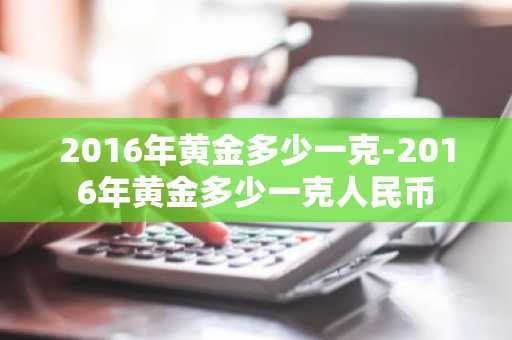 2016年黄金多少一克-2016年黄金多少一克人民币